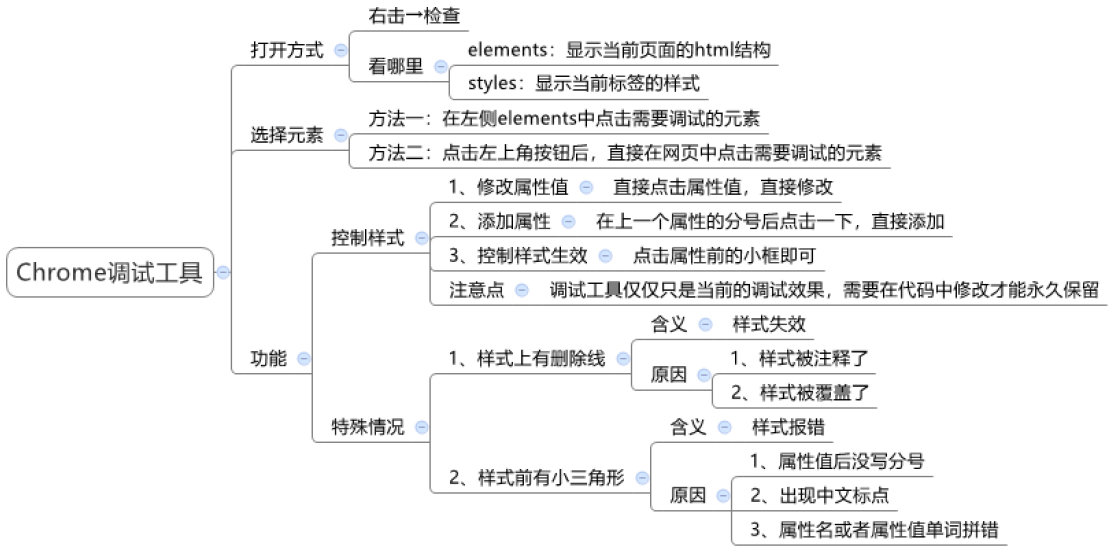 Chrome调试工具

打开方式
右击→检查
看哪里
elements：显示当前页面的html结构
styles：显示当前标签的样式

选择元素
方法一：在左侧elements中点击需要调试的元素
方法二：点击左上角按钮后，直接在网页中点击需要调试的元素

功能
控制样式
1、修改属性值
直接点击属性值，直接修改
2、添加属性
在上一个属性的分号后点击一下，直接添加
3、控制样式生效
点击属性前的小框即可
注意点
调试工具仅仅只是当前的调试效果，需要在代码中修改才能永久保留

特殊情况
1、样式上有删除线
含义
样式失效
原因
1、样式被注释了
2、样式被覆盖了
2、样式前有小三角形
含义
样式报错
原因
1、属性值后没写分号
2、出现中文标点
3、属性名或者属性值单词拼错